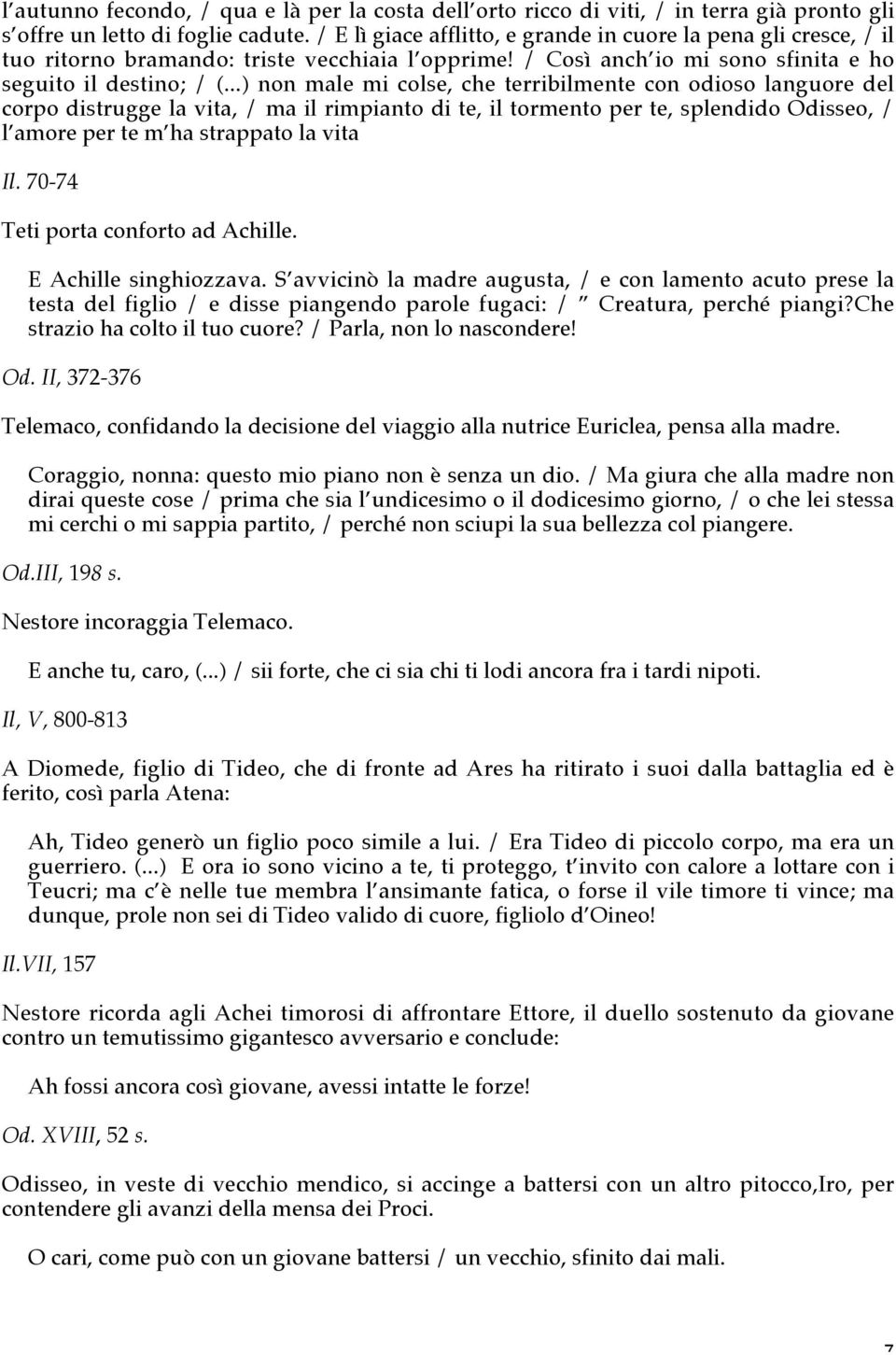 l'autunno fecondo, / qua e là per la costa dell'orto ricco di viti, / in terra già pronto gli s'offre un letto di foglie cadute. / E lì giace afflitto, e grande in cuore la pena gli cresce, / il tuo ritorno bramando: triste vecchiaia l'opprime! / Così anch'io mi sono sfinita e ho seguito il destino; / (...) non male mi colse, che terribilmente con odioso languore del corpo distrugge la vita, / ma il rimpianto di te, il tormento per te, splendido Odisseo, / l'amore per te m'ha strappato la vita

Il. 70-74

Teti porta conforto ad Achille.

E Achille singhiozzava. S'avvicinò la madre augusta, / e con lamento acuto prese la testa del figlio / e disse piangendo parole fugaci: / " Creatura, perché piangi?Che strazio ha colto il tuo cuore? / Parla, non lo nascondere!

Od. II, 372-376

Telemaco, confidando la decisione del viaggio alla nutrice Euriclea, pensa alla madre.

Coraggio, nonna: questo mio piano non è senza un dio. / Ma giura che alla madre non dirai queste cose / prima che sia l'undicesimo o il dodicesimo giorno, / o che lei stessa mi cerchi o mi sappia partito, / perché non sciupi la sua bellezza col piangere.

Od.III, 198 s.

Nestore incoraggia Telemaco.

E anche tu, caro, (...) / sii forte, che ci sia chi ti lodi ancora fra i tardi nipoti.

Il, V, 800-813

A Diomede, figlio di Tideo, che di fronte ad Ares ha ritirato i suoi dalla battaglia ed è ferito, così parla Atena:

Ah, Tideo generò un figlio poco simile a lui. / Era Tideo di piccolo corpo, ma era un guerriero. (...) E ora io sono vicino a te, ti proteggo, t'invito con calore a lottare con i Teucri; ma c'è nelle tue membra l'ansimante fatica, o forse il vile timore ti vince; ma dunque, prole non sei di Tideo valido di cuore, figliolo d'Oineo!

Il.VII, 157

Nestore ricorda agli Achei timorosi di affrontare Ettore, il duello sostenuto da giovane contro un temutissimo gigantesco avversario e conclude:

Ah fossi ancora così giovane, avessi intatte le forze!

Od. XVIII, 52 s.

Odisseo, in veste di vecchio mendico, si accinge a battersi con un altro pitocco,Iro, per contendere gli avanzi della mensa dei Proci.

O cari, come può con un giovane battersi / un vecchio, sfinito dai mali.

7